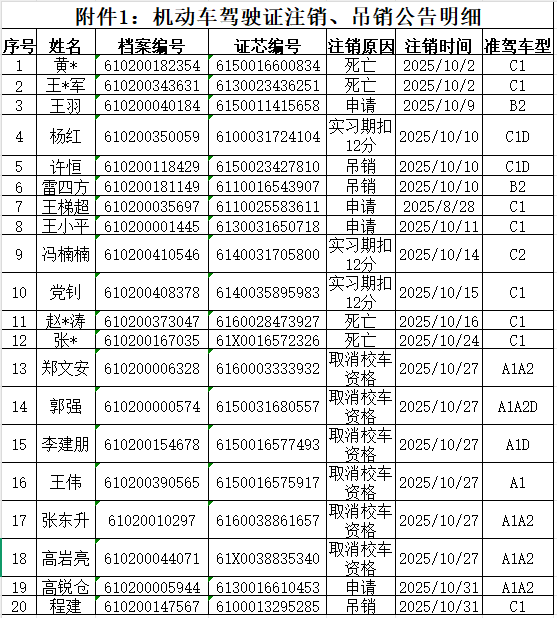 附件1：机动车驾驶证注销、吊销公告明细

| 序号 | 姓名 | 档案编号 | 证芯编号 | 注销原因 | 注销时间 | 准驾车型 |
|---|---|---|---|---|---|---|
| 1 | 黄* | 610200182354 | 6150016600834 | 死亡 | 2025/10/2 | C1 |
| 2 | 王*军 | 610200343631 | 6130023436251 | 死亡 | 2025/10/2 | C1 |
| 3 | 王羽 | 610200040184 | 6150011415658 | 申请 | 2025/10/9 | B2 |
| 4 | 杨红 | 610200350059 | 6100031724104 | 实习期扣12分 | 2025/10/10 | C1D |
| 5 | 许恒 | 610200118429 | 6150023427810 | 吊销 | 2025/10/10 | C1D |
| 6 | 雷四方 | 610200181149 | 6110016543907 | 吊销 | 2025/10/10 | B2 |
| 7 | 王梯超 | 610200035697 | 6110025583611 | 申请 | 2025/8/28 | C1 |
| 8 | 王小平 | 610200001445 | 6130031650718 | 申请 | 2025/10/11 | C1 |
| 9 | 冯楠楠 | 610200410546 | 6140031705800 | 实习期扣12分 | 2025/10/14 | C2 |
| 10 | 党钊 | 610200408378 | 6140035895983 | 实习期扣12分 | 2025/10/15 | C1 |
| 11 | 赵*涛 | 610200373047 | 6160028473927 | 死亡 | 2025/10/16 | C1 |
| 12 | 张* | 610200167035 | 61X0016572326 | 死亡 | 2025/10/24 | C1 |
| 13 | 郑文安 | 610200006328 | 6160003333932 | 取消校车资格 | 2025/10/27 | A1A2 |
| 14 | 郭强 | 610200000574 | 6150031680557 | 取消校车资格 | 2025/10/27 | A1A2D |
| 15 | 李建朋 | 610200154678 | 6150016577493 | 取消校车资格 | 2025/10/27 | A1D |
| 16 | 王伟 | 610200390565 | 6150016575917 | 取消校车资格 | 2025/10/27 | A1 |
| 17 | 张东升 | 61020010297 | 6160038861657 | 取消校车资格 | 2025/10/27 | A1A2 |
| 18 | 高岩亮 | 610200044071 | 61X0038835340 | 取消校车资格 | 2025/10/27 | A1A2 |
| 19 | 高锐仓 | 610200005944 | 6130016610453 | 申请 | 2025/10/31 | A1A2 |
| 20 | 程建 | 610200147567 | 6100013295285 | 吊销 | 2025/10/31 | C1 |